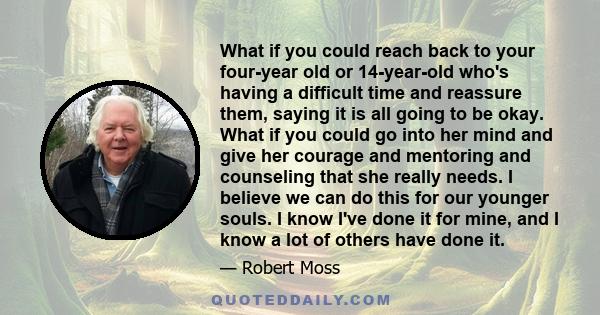 What if you could reach back to your four-year old or 14-year-old who's having a difficult time and reassure them, saying it is all going to be okay. What if you could go into her mind and give her courage and mentoring and counseling that she really needs. I believe we can do this for our younger souls. I know I've done it for mine, and I know a lot of others have done it.

— Robert Moss

QUOTEDDAILY.COM